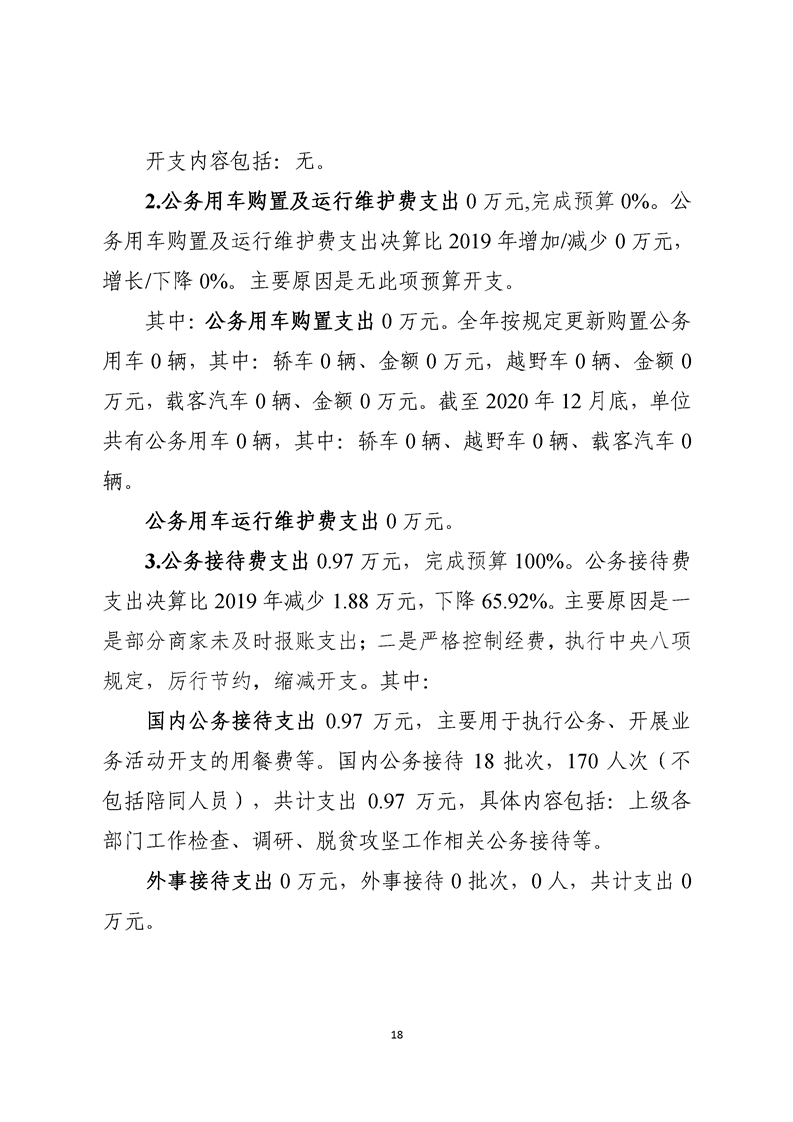 开支内容包括：无。

2.公务用车购置及运行维护费支出 0 万元,完成预算 0%。公务用车购置及运行维护费支出决算比 2019 年增加/减少 0 万元，增长/下降 0%。主要原因是无此项预算开支。

其中：公务用车购置支出 0 万元。全年按规定更新购置公务用车 0 辆，其中：轿车 0 辆、金额 0 万元，越野车 0 辆、金额 0 万元，载客汽车 0 辆、金额 0 万元。截至 2020 年 12 月底，单位共有公务用车 0 辆，其中：轿车 0 辆、越野车 0 辆、载客汽车 0 辆。

公务用车运行维护费支出 0 万元。

3.公务接待费支出 0.97 万元，完成预算 100%。公务接待费支出决算比 2019 年减少 1.88 万元，下降 65.92%。主要原因是一是部分商家未及时报账支出；二是严格控制经费，执行中央八项规定，厉行节约，缩减开支。其中：

国内公务接待支出 0.97 万元，主要用于执行公务、开展业务活动开支的用餐费等。国内公务接待 18 批次，170 人次（不包括陪同人员），共计支出 0.97 万元，具体内容包括：上级各部门工作检查、调研、脱贫攻坚工作相关公务接待等。

外事接待支出 0 万元，外事接待 0 批次，0 人，共计支出 0 万元。

18